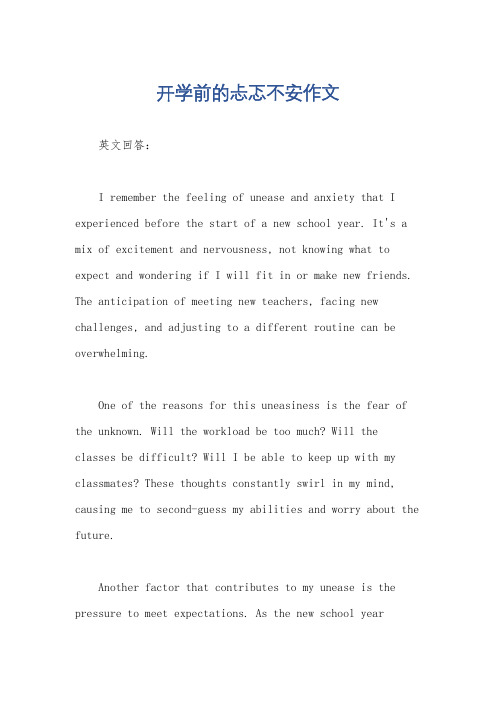 开学前的忐忑不安作文

英文回答：

I remember the feeling of unease and anxiety that I experienced before the start of a new school year. It's a mix of excitement and nervousness, not knowing what to expect and wondering if I will fit in or make new friends. The anticipation of meeting new teachers, facing new challenges, and adjusting to a different routine can be overwhelming.

One of the reasons for this uneasiness is the fear of the unknown. Will the workload be too much? Will the classes be difficult? Will I be able to keep up with my classmates? These thoughts constantly swirl in my mind, causing me to second-guess my abilities and worry about the future.

Another factor that contributes to my unease is the pressure to meet expectations. As the new school year